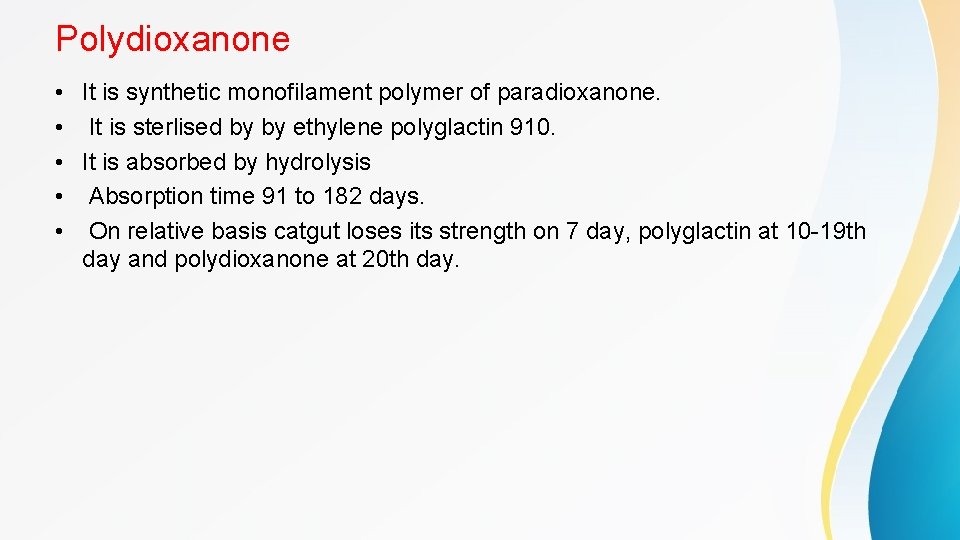 Polydioxanone

• It is synthetic monofilament polymer of paradioxanone.
• It is sterlised by by ethylene polyglactin 910.
• It is absorbed by hydrolysis
• Absorption time 91 to 182 days.
• On relative basis catgut loses its strength on 7 day, polyglactin at 10-19th day and polydioxanone at 20th day.